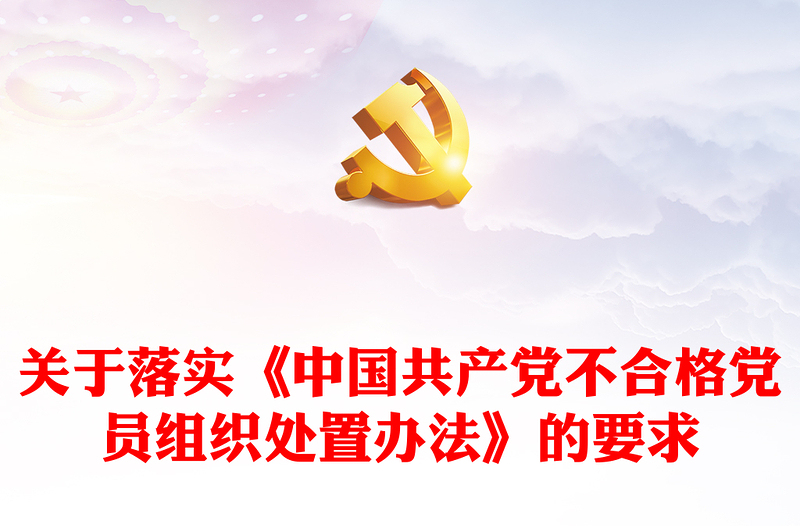 关于落实《中国共产党不合格党员组织处置办法》的要求